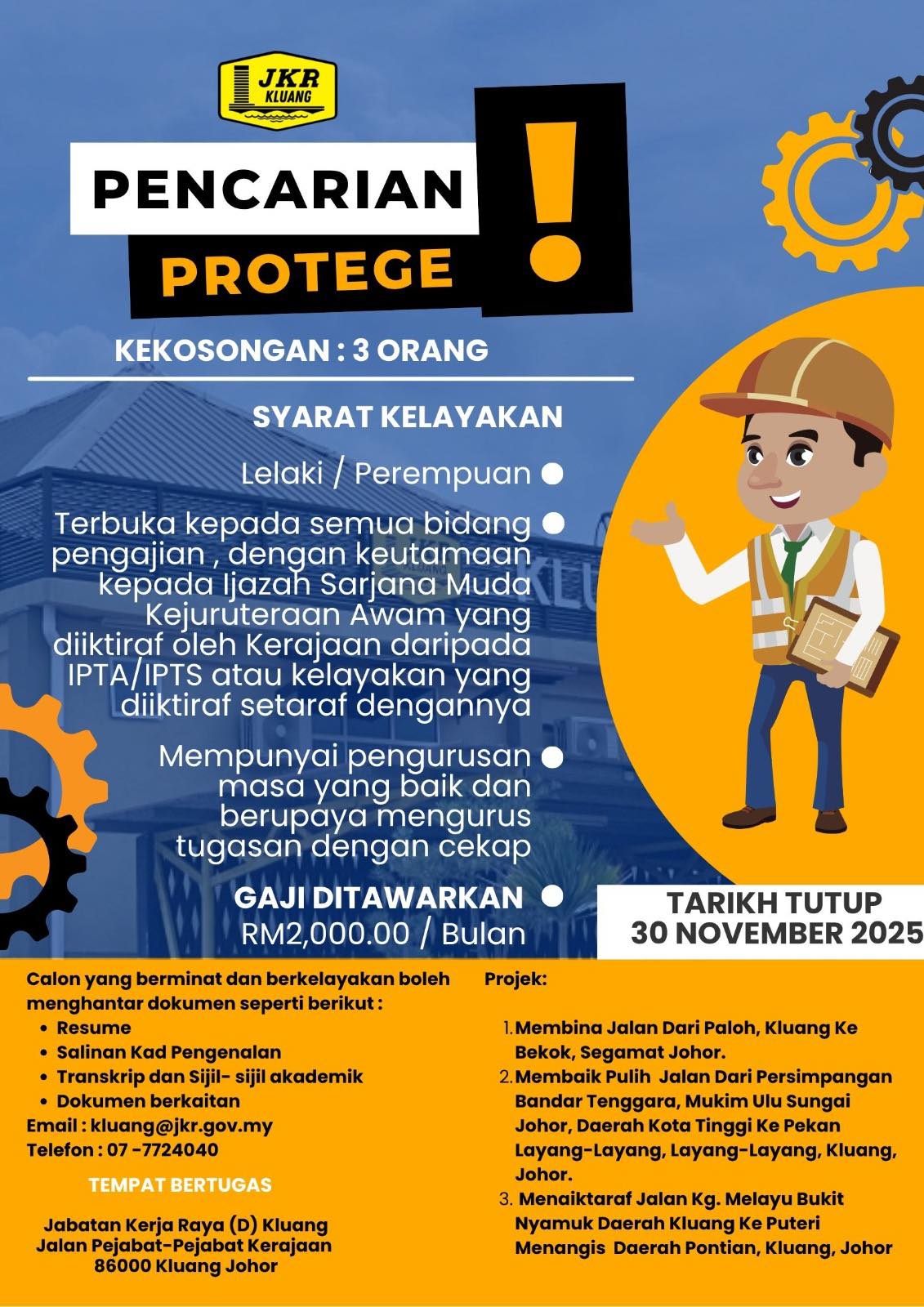 JKR KLUANG

PENCARIAN PROTEGE !

KEKOSONGAN : 3 ORANG

SYARAT KELAYAKAN

Lelaki / Perempuan

Terbuka kepada semua bidang pengajian , dengan keutamaan kepada Ijazah Sarjana Muda Kejuruteraan Awam yang diiktiraf oleh Kerajaan daripada IPTA/IPTS atau kelayakan yang diiktiraf setaraf dengannya

Mempunyai pengurusan masa yang baik dan berupaya mengurus tugasan dengan cekap

GAJI DITAWARKAN
RM2,000.00 / Bulan

TARIKH TUTUP
30 NOVEMBER 2025

Calon yang berminat dan berkelayakan boleh menghantar dokumen seperti berikut :
- Resume
- Salinan Kad Pengenalan
- Transkrip dan Sijil- sijil akademik
- Dokumen berkaitan

Email : kluang@jkr.gov.my
Telefon : 07 -7724040

TEMPAT BERTUGAS

Jabatan Kerja Raya (D) Kluang
Jalan Pejabat-Pejabat Kerajaan
86000 Kluang Johor

Projek:

1. Membina Jalan Dari Paloh, Kluang Ke Bekok, Segamat Johor.
2. Membaik Pulih Jalan Dari Persimpangan Bandar Tenggara, Mukim Ulu Sungai Johor, Daerah Kota Tinggi Ke Pekan Layang-Layang, Layang-Layang, Kluang, Johor.
3. Menaiktaraf Jalan Kg. Melayu Bukit Nyamuk Daerah Kluang Ke Puteri Menangis Daerah Pontian, Kluang, Johor